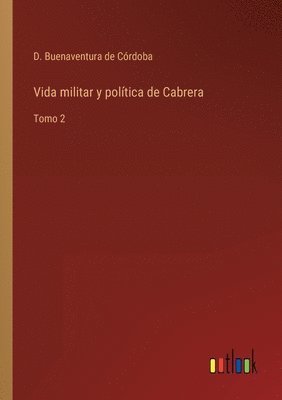 D. Buenaventura de Córdoba

Vida militar y política de Cabrera

Tomo 2

outlook